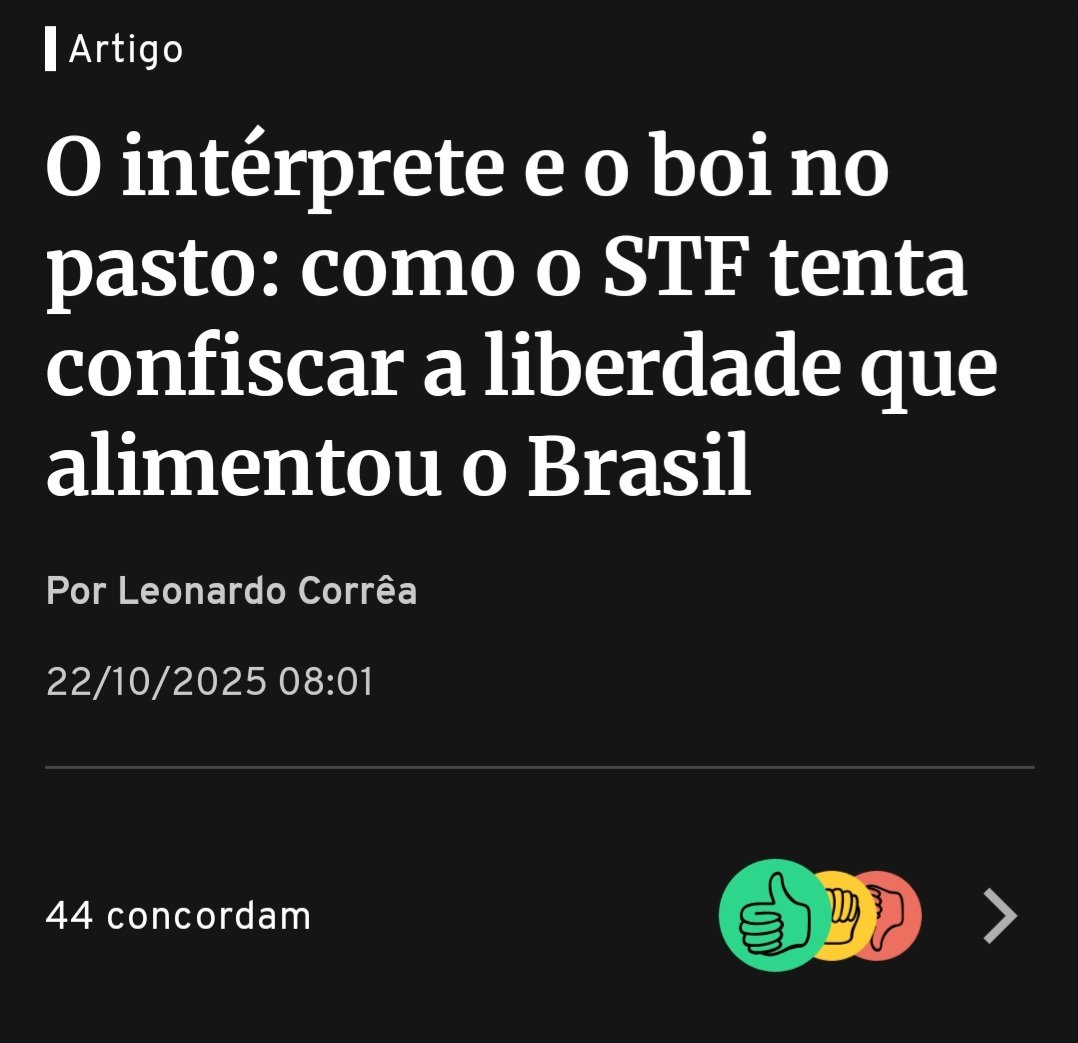 Artigo

O intérprete e o boi no pasto: como o STF tenta confiscar a liberdade que alimentou o Brasil

Por Leonardo Corrêa

22/10/2025 08:01

44 concordam